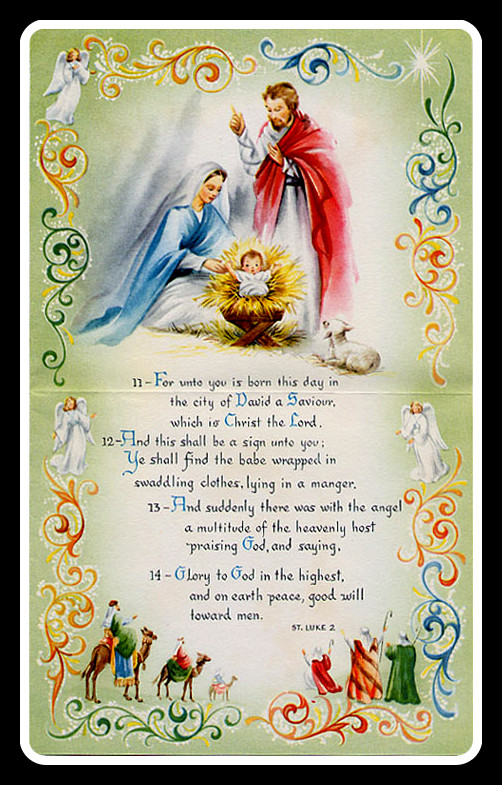 11 – For unto you is born this day in the city of David a Saviour, which is Christ the Lord.

12 – And this shall be a sign unto you; Ye shall find the babe wrapped in swaddling clothes, lying in a manger.

13 – And suddenly there was with the angel a multitude of the heavenly host praising God, and saying,

14 – Glory to God in the highest, and on earth peace, good will toward men.

ST. LUKE 2